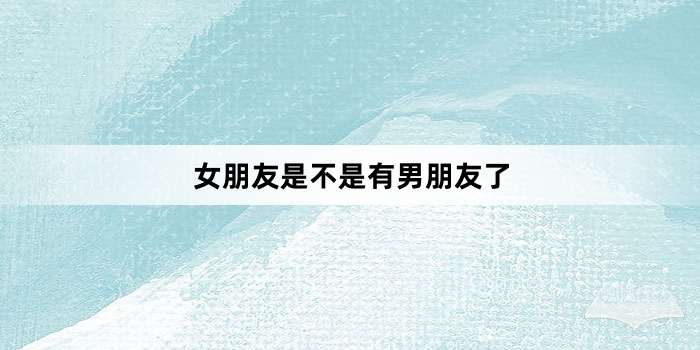 女朋友是不是有男朋友了